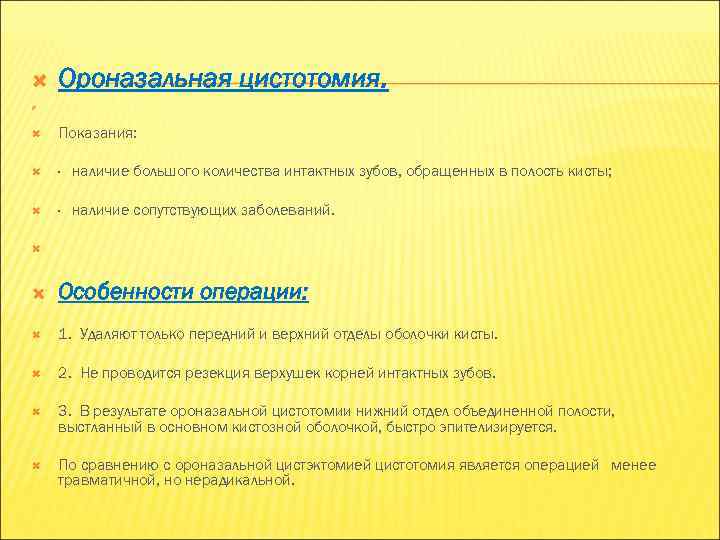 Ороназальная цистотомия.

Показания:

· наличие большого количества интактных зубов, обращенных в полость кисты;

· наличие сопутствующих заболеваний.

Особенности операции:

1. Удаляют только передний и верхний отделы оболочки кисты.

2. Не проводится резекция верхушек корней интактных зубов.

3. В результате ороназальной цистотомии нижний отдел объединенной полости, выстланный в основном кистозной оболочкой, быстро эпителизируется.

По сравнению с ороназальной цистэктомией цистотомия является операцией менее травматичной, но нерадикальной.